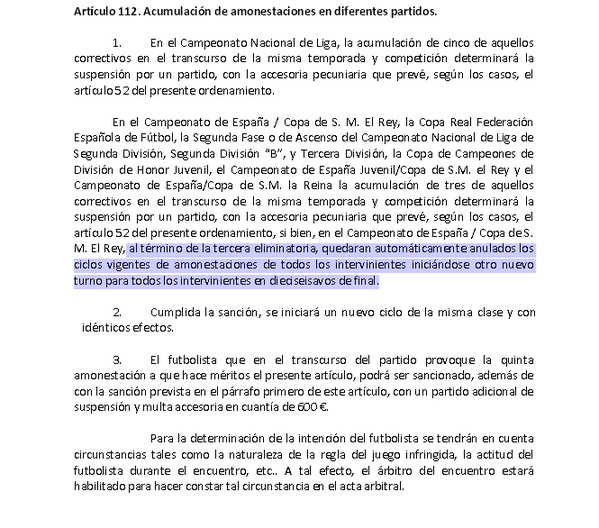 **Artículo 112. Acumulación de amonestaciones en diferentes partidos.**

1. En el Campeonato Nacional de Liga, la acumulación de cinco de aquellos correctivos en el transcurso de la misma temporada y competición determinará la suspensión por un partido, con la accesoria pecuniaria que prevé, según los casos, el artículo 52 del presente ordenamiento.

En el Campeonato de España / Copa de S. M. El Rey, la Copa Real Federación Española de Fútbol, la Segunda Fase o de Ascenso del Campeonato Nacional de Liga de Segunda División, Segunda División "B", y Tercera División, la Copa de Campeones de División de Honor Juvenil, el Campeonato de España Juvenil/Copa de S.M. el Rey y el Campeonato de España/Copa de S.M. la Reina la acumulación de tres de aquellos correctivos en el transcurso de la misma temporada y competición determinará la suspensión por un partido, con la accesoria pecuniaria que prevé, según los casos, el artículo 52 del presente ordenamiento, si bien, en el Campeonato de España / Copa de S. M. El Rey, al término de la tercera eliminatoria, quedaran automáticamente anulados los ciclos vigentes de amonestaciones de todos los intervinientes iniciándose otro nuevo turno para todos los intervinientes en dieciseisavos de final.

2. Cumplida la sanción, se iniciará un nuevo ciclo de la misma clase y con idénticos efectos.

3. El futbolista que en el transcurso del partido provoque la quinta amonestación a que hace méritos el presente artículo, podrá ser sancionado, además de con la sanción prevista en el párrafo primero de este artículo, con un partido adicional de suspensión y multa accesoria en cuantía de 600 €.

Para la determinación de la intención del futbolista se tendrán en cuenta circunstancias tales como la naturaleza de la regla del juego infringida, la actitud del futbolista durante el encuentro, etc.. A tal efecto, el árbitro del encuentro estará habilitado para hacer constar tal circunstancia en el acta arbitral.